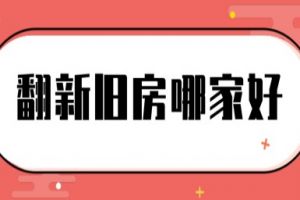 翻新旧房哪家好